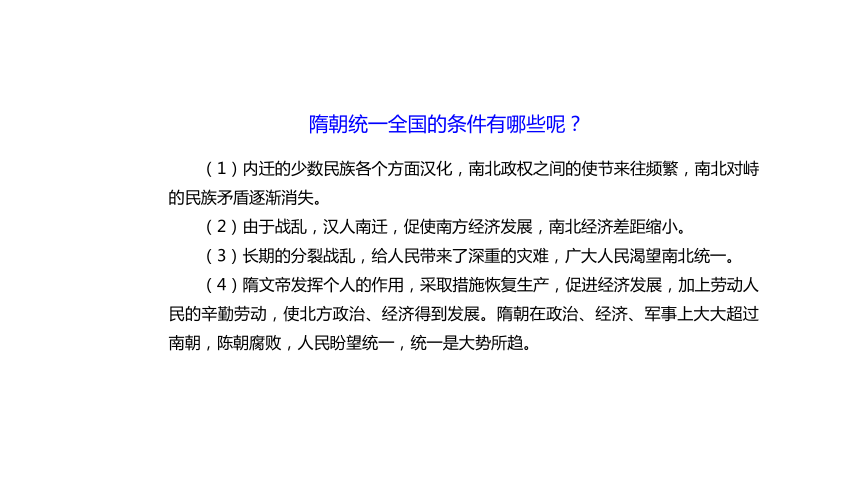 隋朝统一全国的条件有哪些呢？

（1）内迁的少数民族各个方面汉化，南北政权之间的使节来往频繁，南北对峙的民族矛盾逐渐消失。

（2）由于战乱，汉人南迁，促使南方经济发展，南北经济差距缩小。

（3）长期的分裂战乱，给人民带来了深重的灾难，广大人民渴望南北统一。

（4）隋文帝发挥个人的作用，采取措施恢复生产，促进经济发展，加上劳动人民的辛勤劳动，使北方政治、经济得到发展。隋朝在政治、经济、军事上大大超过南朝，陈朝腐败，人民盼望统一，统一是大势所趋。